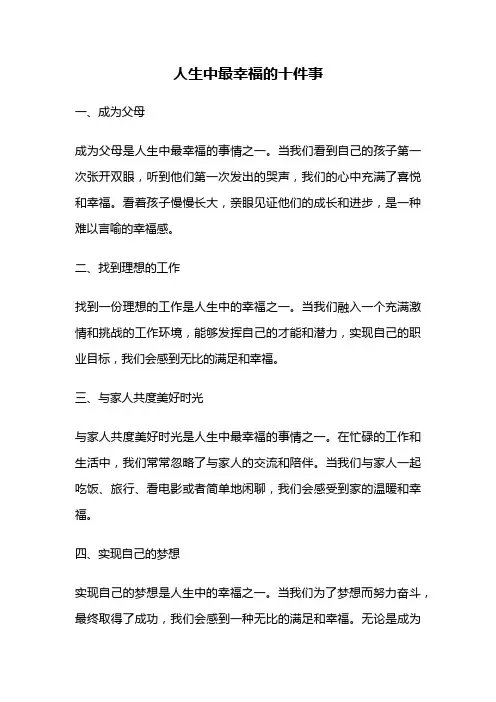 人生中最幸福的十件事

一、成为父母

成为父母是人生中最幸福的事情之一。当我们看到自己的孩子第一次张开双眼，听到他们第一次发出的哭声，我们的心中充满了喜悦和幸福。看着孩子慢慢长大，亲眼见证他们的成长和进步，是一种难以言喻的幸福感。

二、找到理想的工作

找到一份理想的工作是人生中的幸福之一。当我们融入一个充满激情和挑战的工作环境，能够发挥自己的才能和潜力，实现自己的职业目标，我们会感到无比的满足和幸福。

三、与家人共度美好时光

与家人共度美好时光是人生中最幸福的事情之一。在忙碌的工作和生活中，我们常常忽略了与家人的交流和陪伴。当我们与家人一起吃饭、旅行、看电影或者简单地闲聊，我们会感受到家的温暖和幸福。

四、实现自己的梦想

实现自己的梦想是人生中的幸福之一。当我们为了梦想而努力奋斗，最终取得了成功，我们会感到一种无比的满足和幸福。无论是成为